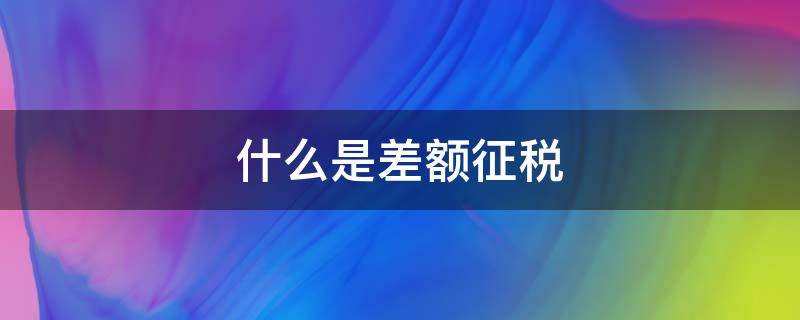 什么是差额征税